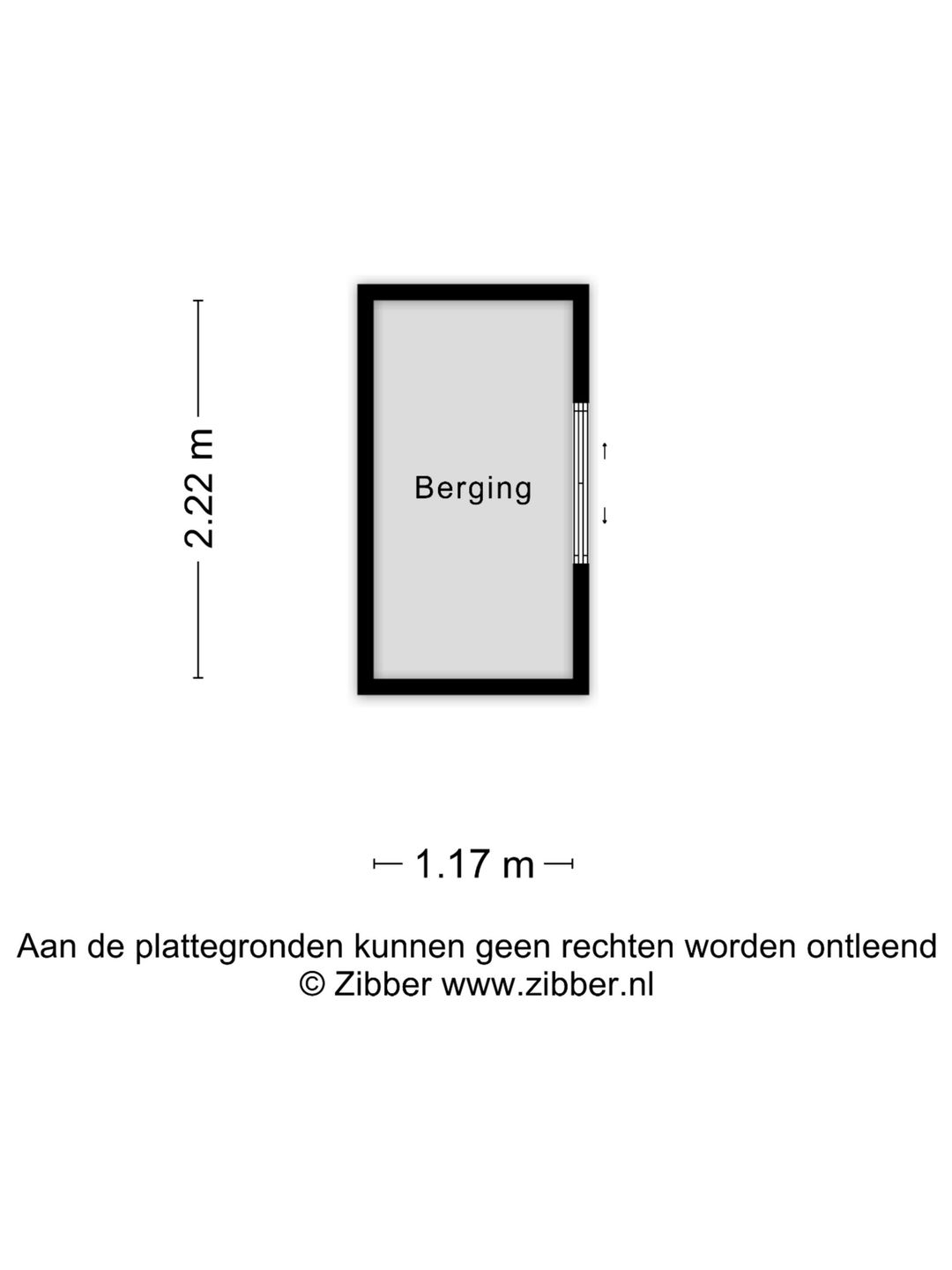 2.22 m

Berging

1.17 m

Aan de plattegronden kunnen geen rechten worden ontleend
© Zibber www.zibber.nl